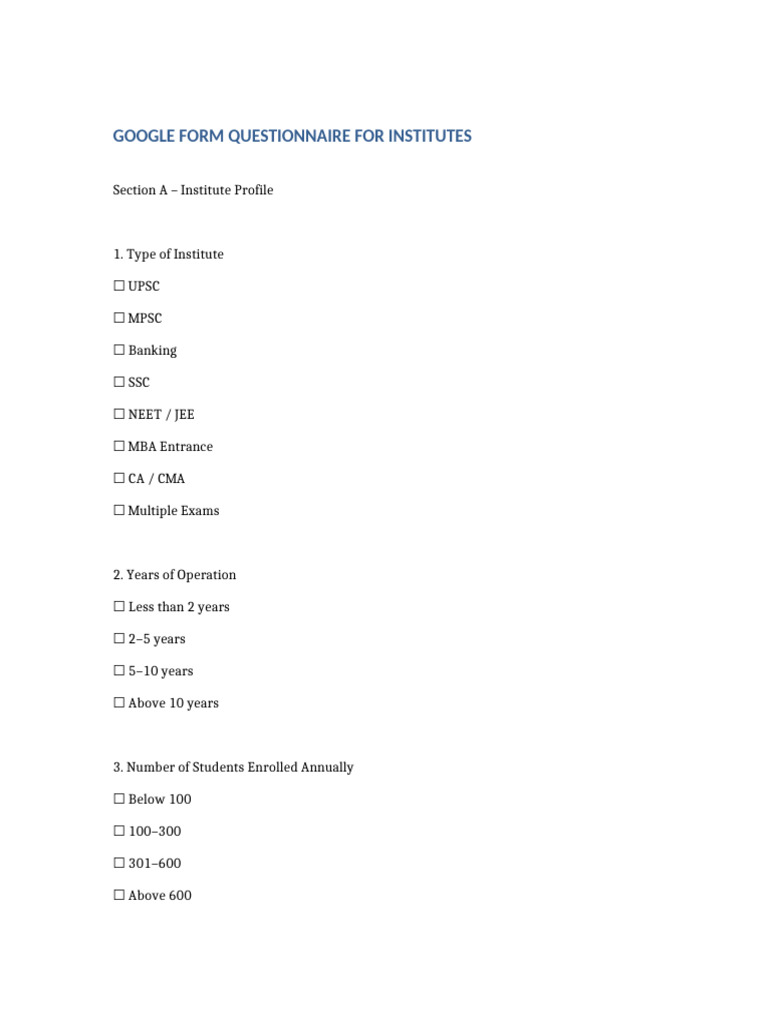 GOOGLE FORM QUESTIONNAIRE FOR INSTITUTES

Section A – Institute Profile

1. Type of Institute

☐ UPSC

☐ MPSC

☐ Banking

☐ SSC

☐ NEET / JEE

☐ MBA Entrance

☐ CA / CMA

☐ Multiple Exams

2. Years of Operation

☐ Less than 2 years

☐ 2–5 years

☐ 5–10 years

☐ Above 10 years

3. Number of Students Enrolled Annually

☐ Below 100

☐ 100–300

☐ 301–600

☐ Above 600